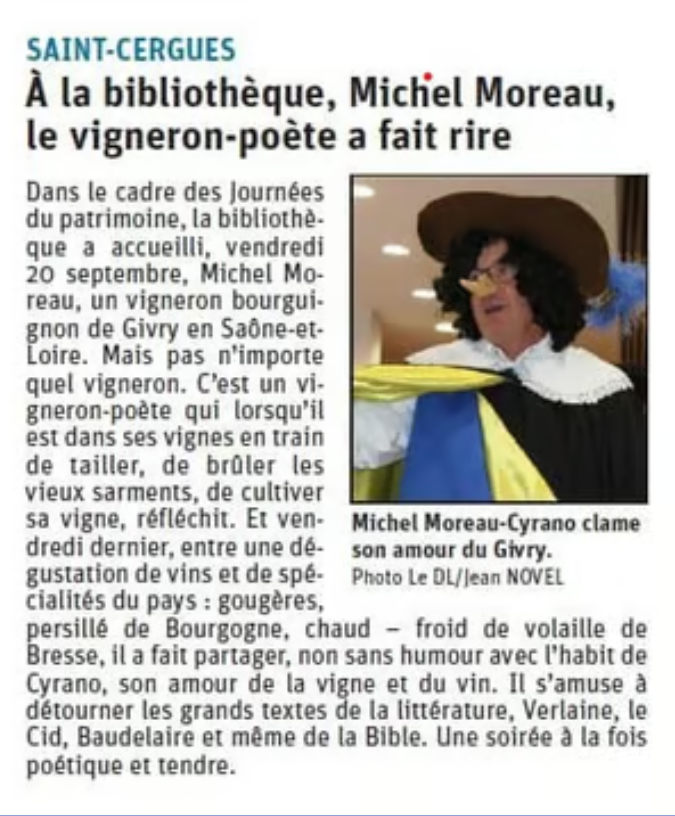 SAINT-CERGUES

À la bibliothèque, Michel Moreau, le vigneron-poète a fait rire

Dans le cadre des Journées du patrimoine, la bibliothèque a accueilli, vendredi 20 septembre, Michel Moreau, un vigneron bourguignon de Givry en Saône-et-Loire. Mais pas n'importe quel vigneron. C'est un vigneron-poète qui lorsqu'il est dans ses vignes en train de tailler, de brûler les vieux sarments, de cultiver sa vigne, réfléchit. Et vendredi dernier, entre une dégustation de vins et de spécialités du pays : gougères, persillé de Bourgogne, chaud – froid de volaille de Bresse, il a fait partager, non sans humour avec l'habit de Cyrano, son amour de la vigne et du vin. Il s'amuse à détourner les grands textes de la littérature, Verlaine, le Cid, Baudelaire et même de la Bible. Une soirée à la fois poétique et tendre.

Michel Moreau-Cyrano clame son amour du Givry.
Photo Le DL/Jean NOVEL